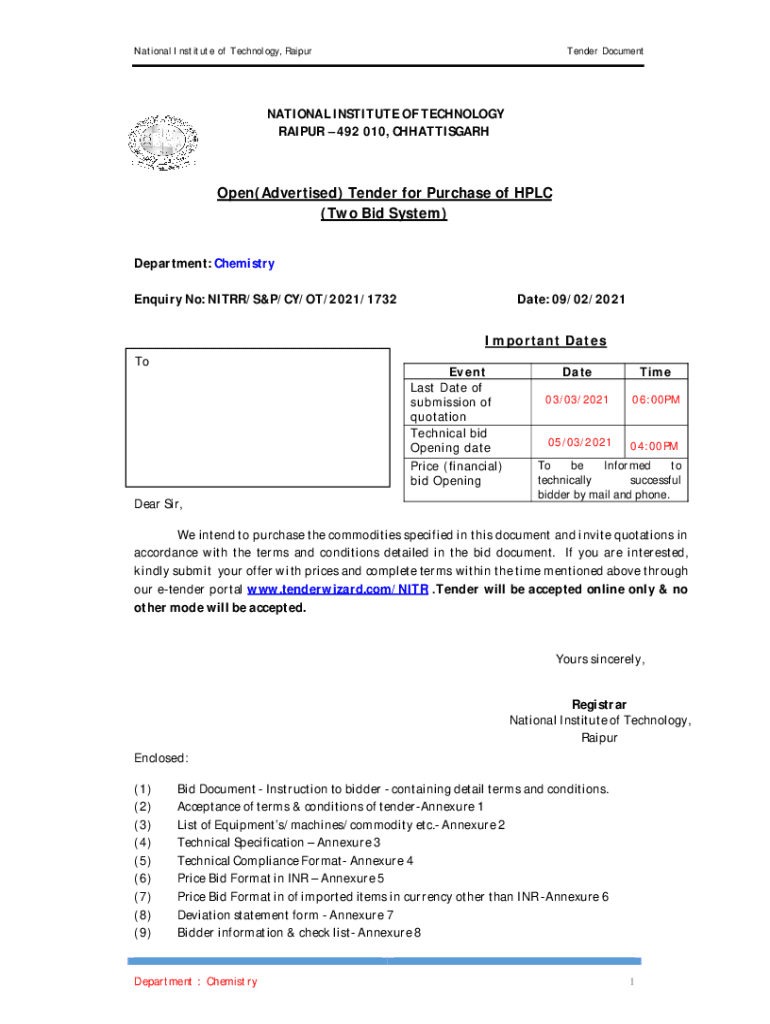 National Institute of Technology, Raipur

Tender Document

NATIONAL INSTITUTE OF TECHNOLOGY
RAIPUR – 492 010, CHHATTISGARH

Open(Advertised) Tender for Purchase of HPLC
(Two Bid System)

Department: Chemistry

Enquiry No: NITRR/S&P/CY/OT/2021/1732

Date: 09/02/2021

Important Dates

To

| Event | Date | Time |
|---|---|---|
| Last Date of submission of quotation | 03/03/2021 | 06:00PM |
| Technical bid Opening date | 05/03/2021 | 04:00PM |
| Price (financial) bid Opening | To be Informed to technically successful bidder by mail and phone. | |

Dear Sir,

We intend to purchase the commodities specified in this document and invite quotations in accordance with the terms and conditions detailed in the bid document. If you are interested, kindly submit your offer with prices and complete terms within the time mentioned above through our e-tender portal www.tenderwizard.com/NITR .Tender will be accepted online only & no other mode will be accepted.

Yours sincerely,

Registrar
National Institute of Technology,
Raipur

Enclosed:

(1) Bid Document - Instruction to bidder - containing detail terms and conditions.
(2) Acceptance of terms & conditions of tender-Annexure 1
(3) List of Equipment's/machines/commodity etc.- Annexure 2
(4) Technical Specification – Annexure 3
(5) Technical Compliance Format- Annexure 4
(6) Price Bid Format in INR – Annexure 5
(7) Price Bid Format in of imported items in currency other than INR-Annexure 6
(8) Deviation statement form - Annexure 7
(9) Bidder information & check list- Annexure 8

Department : Chemistry

1